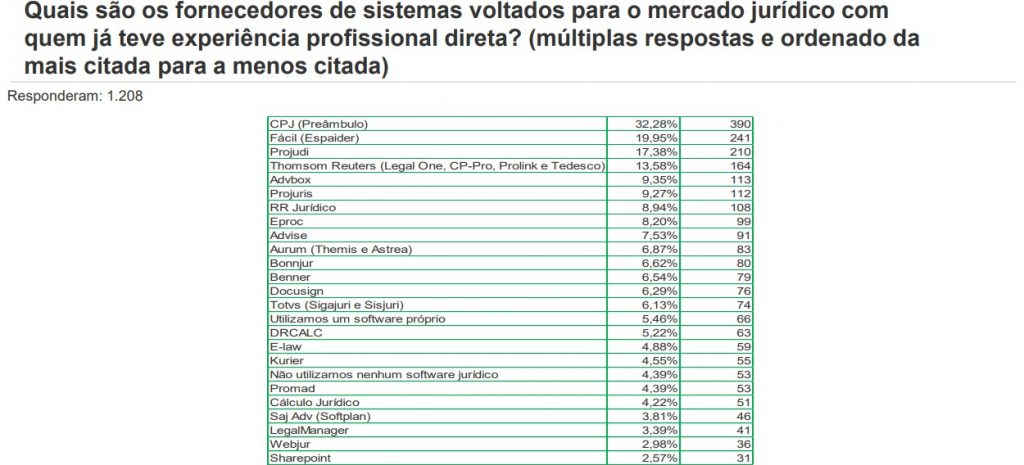 Quais são os fornecedores de sistemas voltados para o mercado jurídico com quem já teve experiência profissional direta? (múltiplas respostas e ordenado da mais citada para a menos citada)

Responderam: 1.208

| | | |
|---|---|---|
| CPJ (Preâmbulo) | 32,28% | 390 |
| Fácil (Espaider) | 19,95% | 241 |
| Projudi | 17,38% | 210 |
| Thomsom Reuters (Legal One, CP-Pro, Prolink e Tedesco) | 13,58% | 164 |
| Advbox | 9,35% | 113 |
| Projuris | 9,27% | 112 |
| RR Jurídico | 8,94% | 108 |
| Eproc | 8,20% | 99 |
| Advise | 7,53% | 91 |
| Aurum (Themis e Astrea) | 6,87% | 83 |
| Bonnjur | 6,62% | 80 |
| Benner | 6,54% | 79 |
| Docusign | 6,29% | 76 |
| Totvs (Sigajuri e Sisjuri) | 6,13% | 74 |
| Utilizamos um software próprio | 5,46% | 66 |
| DRCALC | 5,22% | 63 |
| E-law | 4,88% | 59 |
| Kurier | 4,55% | 55 |
| Não utilizamos nenhum software jurídico | 4,39% | 53 |
| Promad | 4,39% | 53 |
| Cálculo Jurídico | 4,22% | 51 |
| Saj Adv (Softplan) | 3,81% | 46 |
| LegalManager | 3,39% | 41 |
| Webjur | 2,98% | 36 |
| Sharepoint | 2,57% | 31 |